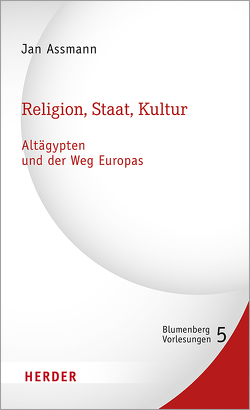 Jan Assmann

Religion, Staat, Kultur

Altägypten
und der Weg Europas

Blumenberg
Vorlesungen 5

HERDER